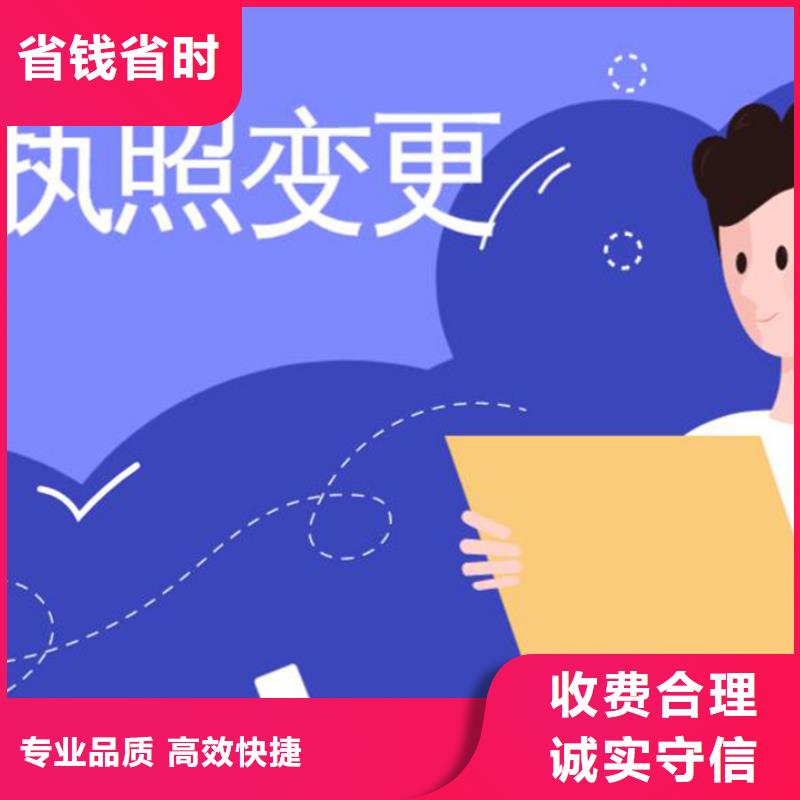 省钱省时

执照变更

专业品质 高效快捷

收费合理
诚实守信